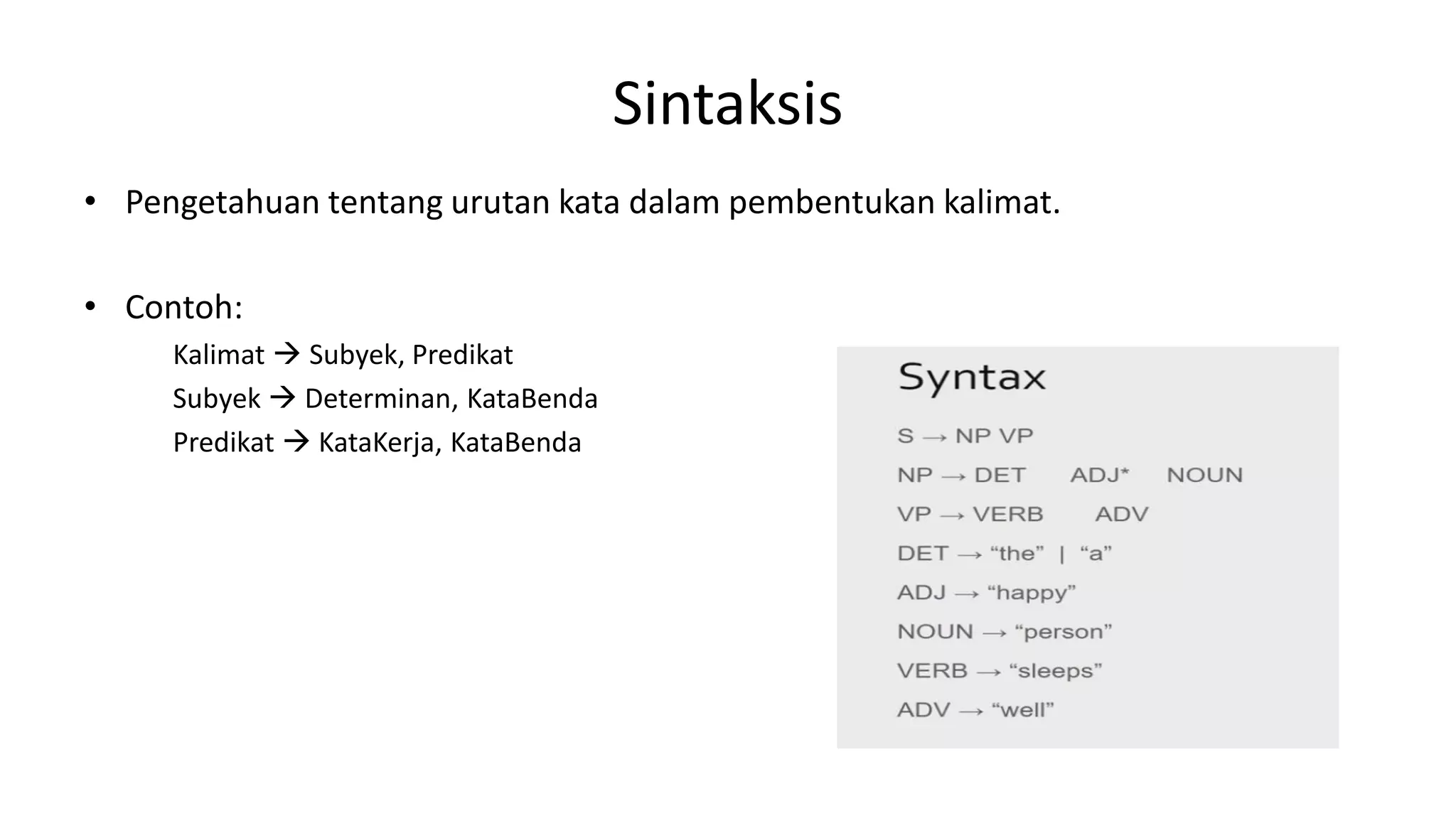 Sintaksis

• Pengetahuan tentang urutan kata dalam pembentukan kalimat.

• Contoh:

Kalimat → Subyek, Predikat
Subyek → Determinan, KataBenda
Predikat → KataKerja, KataBenda

Syntax

S → NP VP
NP → DET ADJ* NOUN
VP → VERB ADV
DET → “the” | “a”
ADJ → “happy”
NOUN → “person”
VERB → “sleeps”
ADV → “well”